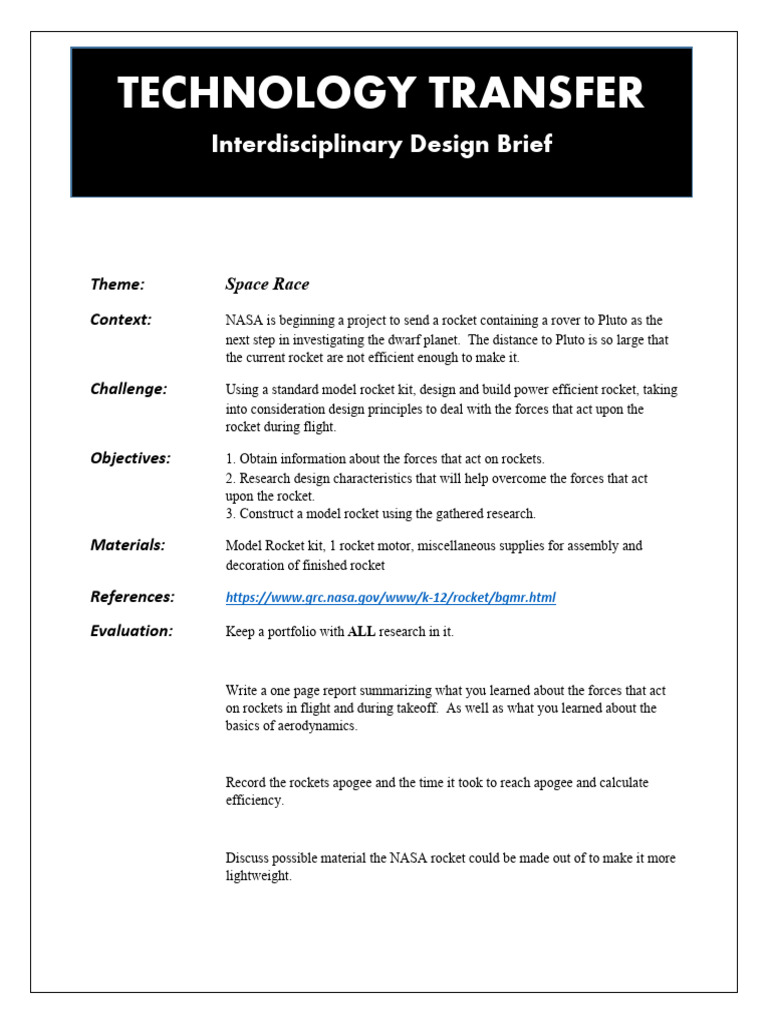 TECHNOLOGY TRANSFER

Interdisciplinary Design Brief

Theme: Space Race

Context: NASA is beginning a project to send a rocket containing a rover to Pluto as the next step in investigating the dwarf planet. The distance to Pluto is so large that the current rocket are not efficient enough to make it.

Challenge: Using a standard model rocket kit, design and build power efficient rocket, taking into consideration design principles to deal with the forces that act upon the rocket during flight.

Objectives: 1. Obtain information about the forces that act on rockets.
2. Research design characteristics that will help overcome the forces that act upon the rocket.
3. Construct a model rocket using the gathered research.

Materials: Model Rocket kit, 1 rocket motor, miscellaneous supplies for assembly and decoration of finished rocket

References: https://www.grc.nasa.gov/www/k-12/rocket/bgmr.html

Evaluation: Keep a portfolio with ALL research in it.

Write a one page report summarizing what you learned about the forces that act on rockets in flight and during takeoff. As well as what you learned about the basics of aerodynamics.

Record the rockets apogee and the time it took to reach apogee and calculate efficiency.

Discuss possible material the NASA rocket could be made out of to make it more lightweight.